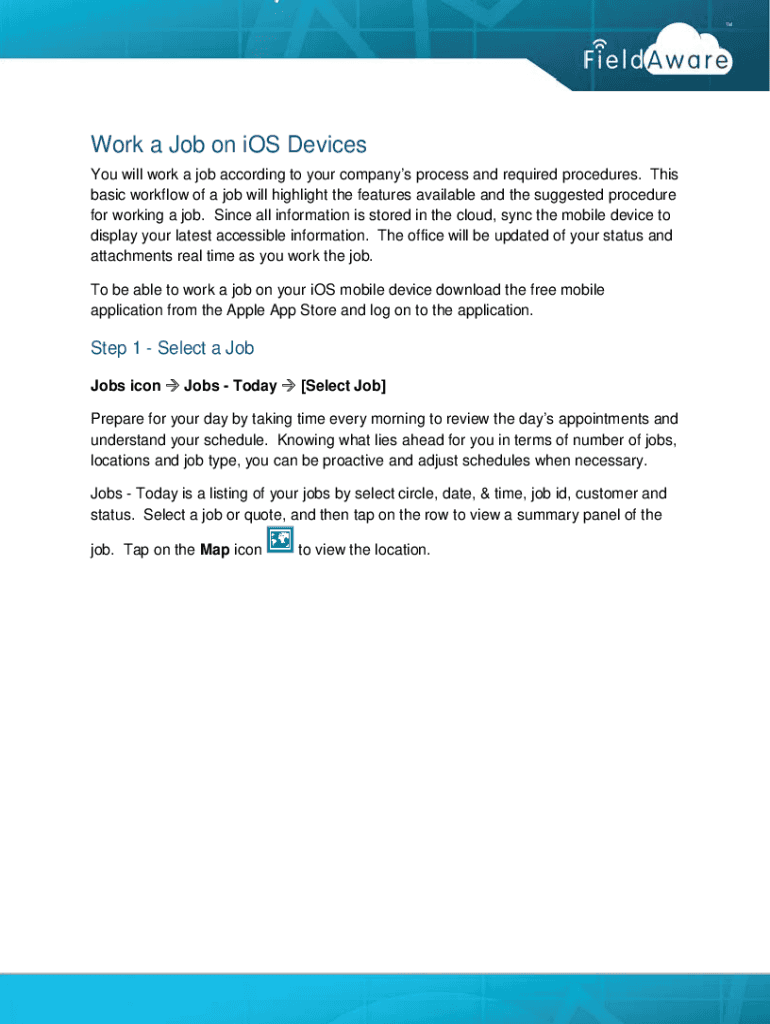 FieldAware™

Work a Job on iOS Devices

You will work a job according to your company's process and required procedures. This basic workflow of a job will highlight the features available and the suggested procedure for working a job. Since all information is stored in the cloud, sync the mobile device to display your latest accessible information. The office will be updated of your status and attachments real time as you work the job.

To be able to work a job on your iOS mobile device download the free mobile application from the Apple App Store and log on to the application.

Step 1 - Select a Job

Jobs icon → Jobs - Today → [Select Job]

Prepare for your day by taking time every morning to review the day's appointments and understand your schedule. Knowing what lies ahead for you in terms of number of jobs, locations and job type, you can be proactive and adjust schedules when necessary.

Jobs - Today is a listing of your jobs by select circle, date, & time, job id, customer and status. Select a job or quote, and then tap on the row to view a summary panel of the job. Tap on the Map icon to view the location.